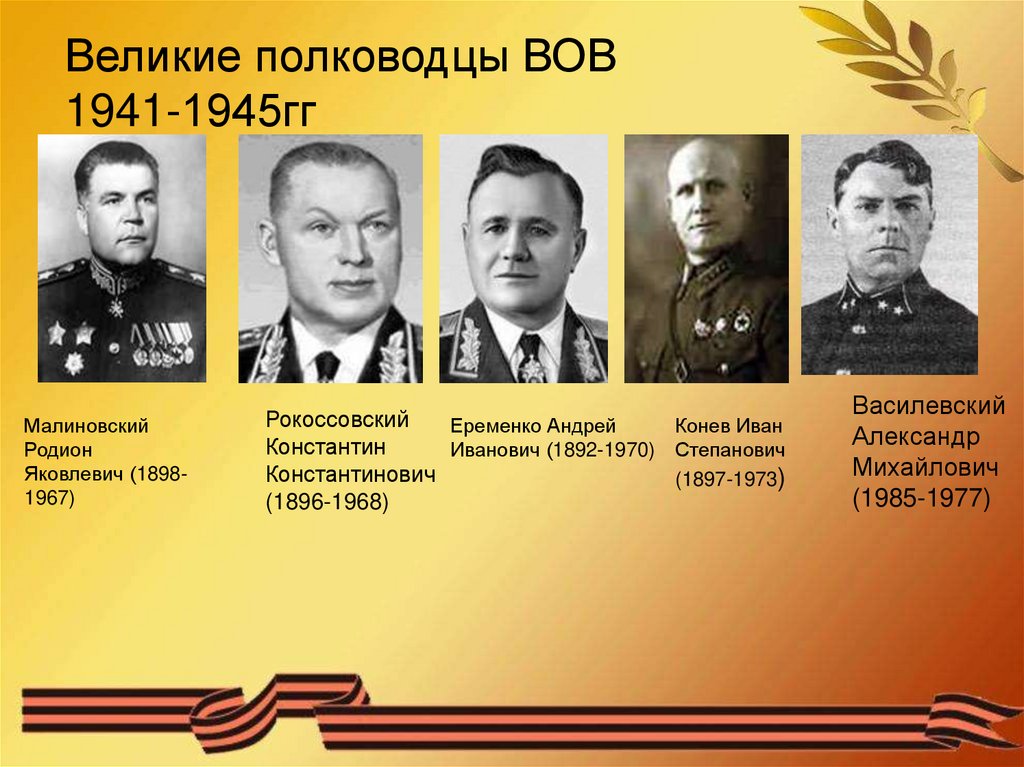 Великие полководцы ВОВ 1941-1945гг

Малиновский Родион Яковлевич (1898-1967)

Рокоссовский Константин Константинович (1896-1968)

Еременко Андрей Иванович (1892-1970)

Конев Иван Степанович (1897-1973)

Василевский Александр Михайлович (1985-1977)